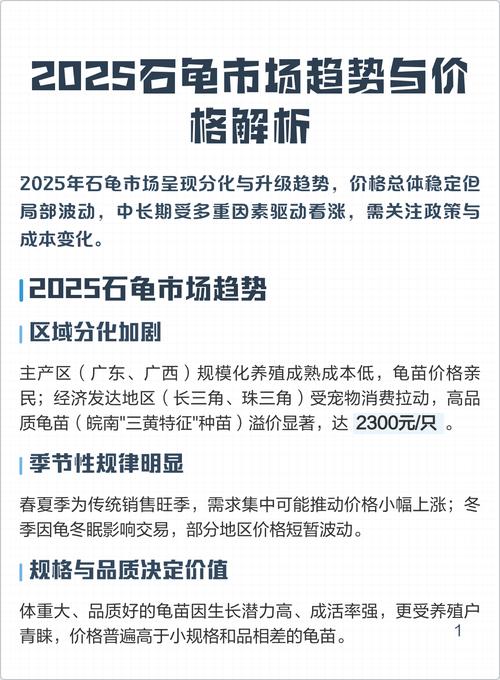 2025石龟市场趋势与价格解析

2025年石龟市场呈现分化与升级趋势，价格总体稳定但局部波动，中长期受多重因素驱动看涨，需关注政策与成本变化。

2025石龟市场趋势

区域分化加剧

主产区（广东、广西）规模化养殖成熟成本低，龟苗价格亲民；经济发达地区（长三角、珠三角）受宠物消费拉动，高品质龟苗（皖南"三黄特征"种苗）溢价显著，达 2300元/只 。

季节性规律明显

春夏季为传统销售旺季，需求集中可能推动价格小幅上涨；冬季因龟冬眠影响交易，部分地区价格短暂波动。

规格与品质决定价值

体重大、品质好的龟苗因生长潜力高、成活率强，更受养殖户青睐，价格普遍高于小规格和品相差的龟苗。

1